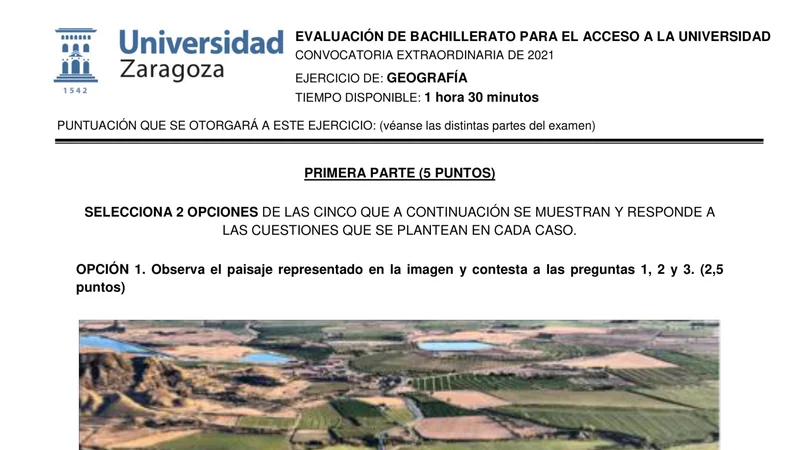 Universidad Zaragoza

1542

EVALUACIÓN DE BACHILLERATO PARA EL ACCESO A LA UNIVERSIDAD
CONVOCATORIA EXTRAORDINARIA DE 2021

EJERCICIO DE: GEOGRAFÍA
TIEMPO DISPONIBLE: 1 hora 30 minutos

PUNTUACIÓN QUE SE OTORGARÁ A ESTE EJERCICIO: (véanse las distintas partes del examen)

PRIMERA PARTE (5 PUNTOS)

SELECCIONA 2 OPCIONES DE LAS CINCO QUE A CONTINUACIÓN SE MUESTRAN Y RESPONDE A LAS CUESTIONES QUE SE PLANTEAN EN CADA CASO.

OPCIÓN 1. Observa el paisaje representado en la imagen y contesta a las preguntas 1, 2 y 3. (2,5 puntos)